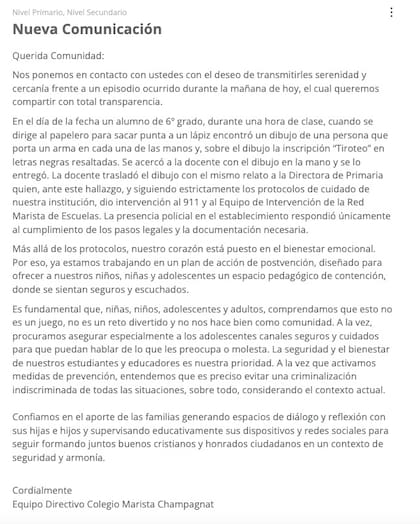 Nivel Primario, Nivel Secundario

Nueva Comunicación

Querida Comunidad:

Nos ponemos en contacto con ustedes con el deseo de transmitirles serenidad y cercanía frente a un episodio ocurrido durante la mañana de hoy, el cual queremos compartir con total transparencia.

En el día de la fecha un alumno de 6° grado, durante una hora de clase, cuando se dirige al papelero para sacar punta a un lápiz encontró un dibujo de una persona que porta un arma en cada una de las manos y, sobre el dibujo la inscripción "Tiroteo" en letras negras resaltadas. Se acercó a la docente con el dibujo en la mano y se lo entregó. La docente trasladó el dibujo con el mismo relato a la Directora de Primaria quien, ante este hallazgo, y siguiendo estrictamente los protocolos de cuidado de nuestra institución, dio intervención al 911 y al Equipo de Intervención de la Red Marista de Escuelas. La presencia policial en el establecimiento respondió únicamente al cumplimiento de los pasos legales y la documentación necesaria.

Más allá de los protocolos, nuestro corazón está puesto en el bienestar emocional. Por eso, ya estamos trabajando en un plan de acción de postvención, diseñado para ofrecer a nuestros niños, niñas y adolescentes un espacio pedagógico de contención, donde se sientan seguros y escuchados.

Es fundamental que, niñas, niños, adolescentes y adultos, comprendamos que esto no es un juego, no es un reto divertido y no nos hace bien como comunidad. A la vez, procuramos asegurar especialmente a los adolescentes canales seguros y cuidados para que puedan hablar de lo que les preocupa o molesta. La seguridad y el bienestar de nuestros estudiantes y educadores es nuestra prioridad. A la vez que activamos medidas de prevención, entendemos que es preciso evitar una criminalización indiscriminada de todas las situaciones, sobre todo, considerando el contexto actual.

Confiamos en el aporte de las familias generando espacios de diálogo y reflexión con sus hijas e hijos y supervisando educativamente sus dispositivos y redes sociales para seguir formando juntos buenos cristianos y honrados ciudadanos en un contexto de seguridad y armonía.

Cordialmente
Equipo Directivo Colegio Marista Champagnat